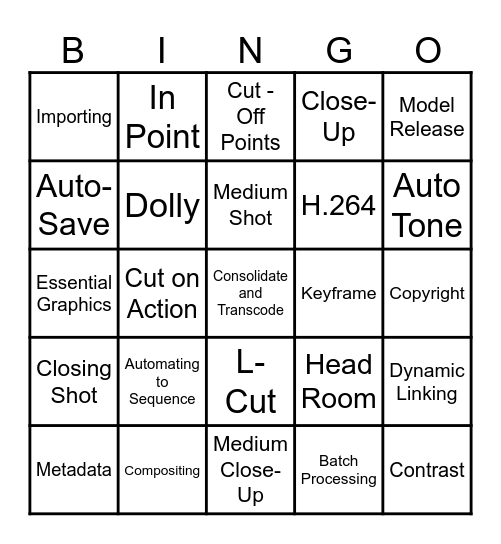 | B | I | N | G | O |
|---|---|---|---|---|
| Importing | In Point | Cut - Off Points | Close-Up | Model Release |
| Auto-Save | Dolly | Medium Shot | H.264 | Auto Tone |
| Essential Graphics | Cut on Action | Consolidate and Transcode | Keyframe | Copyright |
| Closing Shot | Automating to Sequence | L-Cut | Head Room | Dynamic Linking |
| Metadata | Compositing | Medium Close-Up | Batch Processing | Contrast |